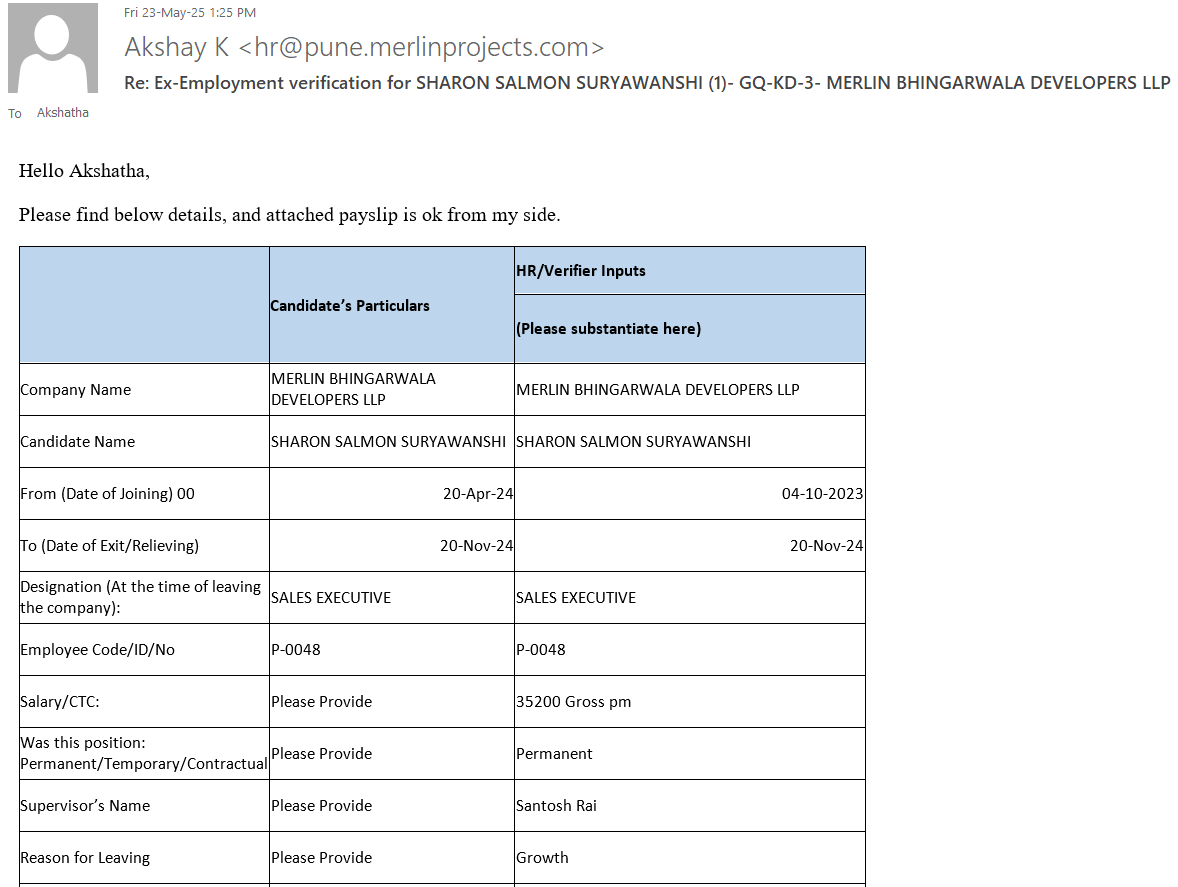 Fri 23-May-25 1:25 PM

Akshay K <hr@pune.merlinprojects.com>

Re: Ex-Employment verification for SHARON SALMON SURYAWANSHI (1)- GQ-KD-3- MERLIN BHINGARWALA DEVELOPERS LLP

To Akshatha

Hello Akshatha,

Please find below details, and attached payslip is ok from my side.

| | Candidate's Particulars | HR/Verifier Inputs (Please substantiate here) |
|---|---|---|
| Company Name | MERLIN BHINGARWALA DEVELOPERS LLP | MERLIN BHINGARWALA DEVELOPERS LLP |
| Candidate Name | SHARON SALMON SURYAWANSHI | SHARON SALMON SURYAWANSHI |
| From (Date of Joining) 00 | 20-Apr-24 | 04-10-2023 |
| To (Date of Exit/Relieving) | 20-Nov-24 | 20-Nov-24 |
| Designation (At the time of leaving the company): | SALES EXECUTIVE | SALES EXECUTIVE |
| Employee Code/ID/No | P-0048 | P-0048 |
| Salary/CTC: | Please Provide | 35200 Gross pm |
| Was this position: Permanent/Temporary/Contractual | Please Provide | Permanent |
| Supervisor's Name | Please Provide | Santosh Rai |
| Reason for Leaving | Please Provide | Growth |